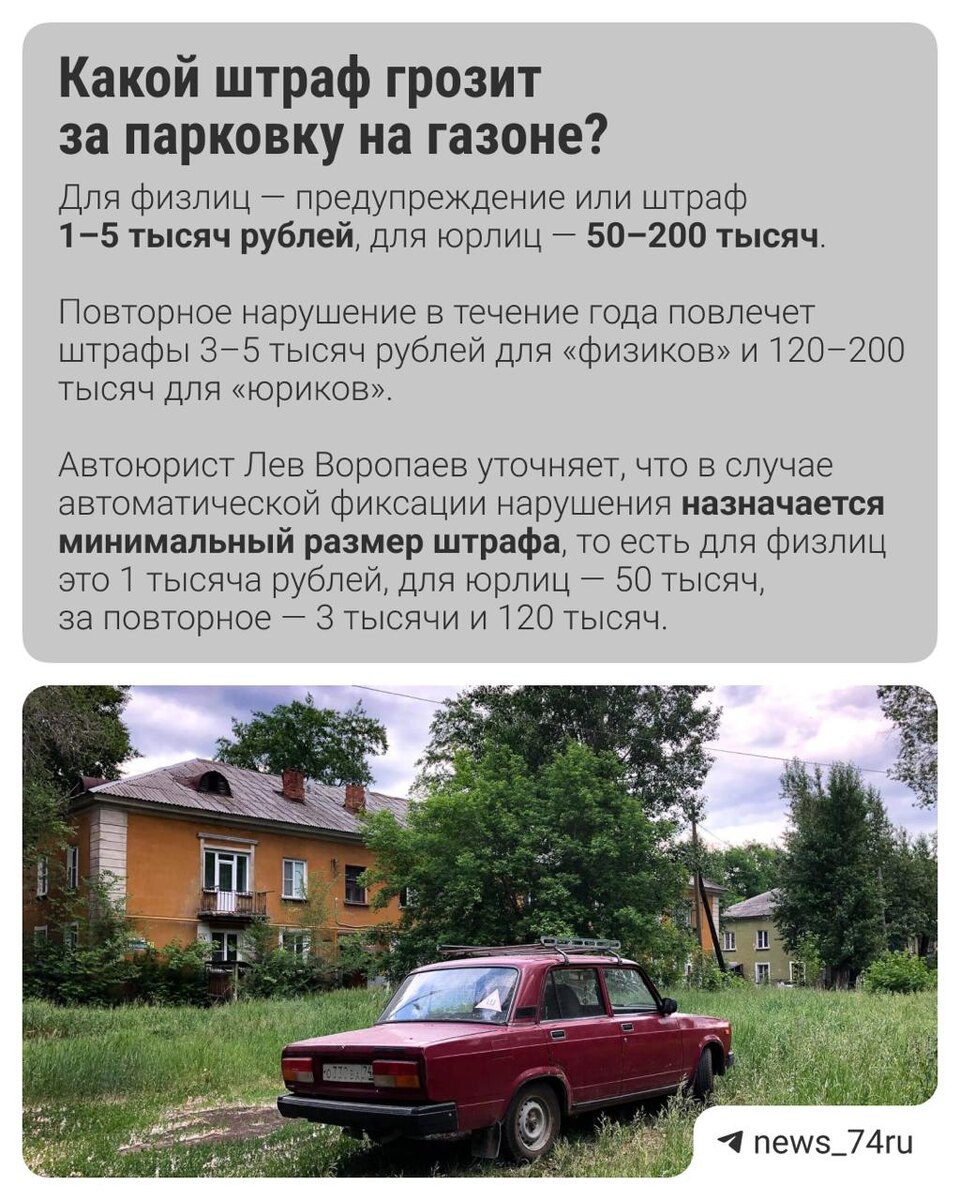 Какой штраф грозит за парковку на газоне?

Для физлиц — предупреждение или штраф 1–5 тысяч рублей, для юрлиц — 50–200 тысяч.

Повторное нарушение в течение года повлечет штрафы 3–5 тысяч рублей для «физиков» и 120–200 тысяч для «юриков».

Автоюрист Лев Воропаев уточняет, что в случае автоматической фиксации нарушения назначается минимальный размер штрафа, то есть для физлиц это 1 тысяча рублей, для юрлиц — 50 тысяч, за повторное — 3 тысячи и 120 тысяч.

news_74ru